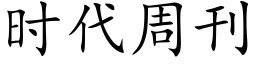 时代周刊